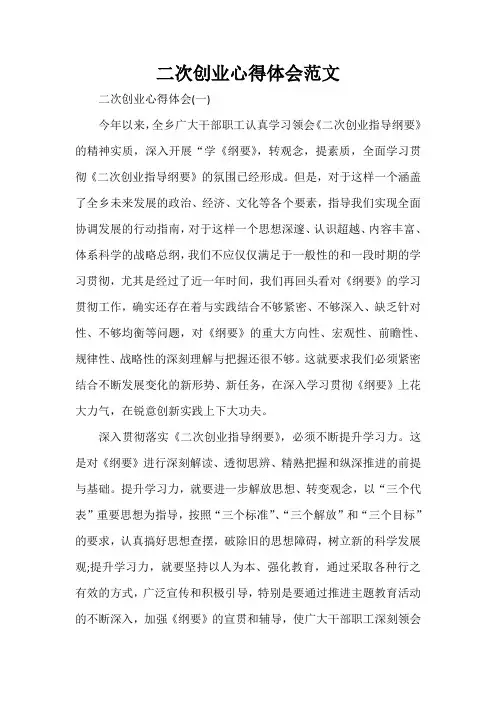 二次创业心得体会范文

二次创业心得体会(一)

今年以来，全乡广大干部职工认真学习领会《二次创业指导纲要》的精神实质，深入开展“学《纲要》，转观念，提素质，全面学习贯彻《二次创业指导纲要》的氛围已经形成。但是，对于这样一个涵盖了全乡未来发展的政治、经济、文化等各个要素，指导我们实现全面协调发展的行动指南，对于这样一个思想深邃、认识超越、内容丰富、体系科学的战略总纲，我们不应仅仅满足于一般性的和一段时期的学习贯彻，尤其是经过了近一年时间，我们再回头看对《纲要》的学习贯彻工作，确实还存在着与实践结合不够紧密、不够深入、缺乏针对性、不够均衡等问题，对《纲要》的重大方向性、宏观性、前瞻性、规律性、战略性的深刻理解与把握还很不够。这就要求我们必须紧密结合不断发展变化的新形势、新任务，在深入学习贯彻《纲要》上花大力气，在锐意创新实践上下大功夫。

深入贯彻落实《二次创业指导纲要》，必须不断提升学习力。这是对《纲要》进行深刻解读、透彻思辨、精熟把握和纵深推进的前提与基础。提升学习力，就要进一步解放思想、转变观念，以“三个代表”重要思想为指导，按照“三个标准”、“三个解放”和“三个目标”的要求，认真搞好思想查摆，破除旧的思想障碍，树立新的科学发展观;提升学习力，就要坚持以人为本、强化教育，通过采取各种行之有效的方式，广泛宣传和积极引导，特别是要通过推进主题教育活动的不断深入，加强《纲要》的宣贯和辅导，使广大干部职工深刻领会